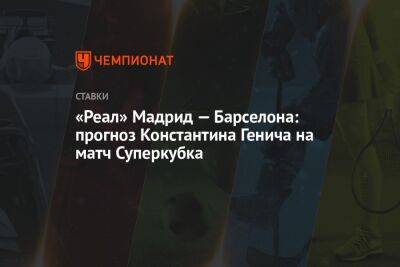 ЧЕМПИОНАТ

СТАВКИ

«Реал» Мадрид — Барселона: прогноз Константина Генича на матч Суперкубка